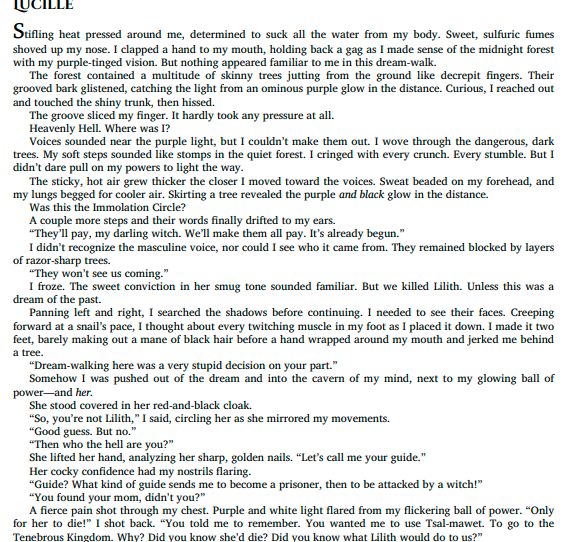 LUCILLE

Stifling heat pressed around me, determined to suck all the water from my body. Sweet, sulfuric fumes shoved up my nose. I clapped a hand to my mouth, holding back a gag as I made sense of the midnight forest with my purple-tinged vision. But nothing appeared familiar to me in this dream-walk.

The forest contained a multitude of skinny trees jutting from the ground like decrepit fingers. Their grooved bark glistened, catching the light from an ominous purple glow in the distance. Curious, I reached out and touched the shiny trunk, then hissed.

The groove sliced my finger. It hardly took any pressure at all.

Heavenly Hell. Where was I?

Voices sounded near the purple light, but I couldn't make them out. I wove through the dangerous, dark trees. My soft steps sounded like stomps in the quiet forest. I cringed with every crunch. Every stumble. But I didn't dare pull on my powers to light the way.

The sticky, hot air grew thicker the closer I moved toward the voices. Sweat beaded on my forehead, and my lungs begged for cooler air. Skirting a tree revealed the purple and black glow in the distance.

Was this the Immolation Circle?

A couple more steps and their words finally drifted to my ears.

"They'll pay, my darling witch. We'll make them all pay. It's already begun."

I didn't recognize the masculine voice, nor could I see who it came from. They remained blocked by layers of razor-sharp trees.

"They won't see us coming."

I froze. The sweet conviction in her smug tone sounded familiar. But we killed Lilith. Unless this was a dream of the past.

Panning left and right, I searched the shadows before continuing. I needed to see their faces. Creeping forward at a snail's pace, I thought about every twitching muscle in my foot as I placed it down. I made it two feet, barely making out a mane of black hair before a hand wrapped around my mouth and jerked me behind a tree.

"Dream-walking here was a very stupid decision on your part."

Somehow I was pushed out of the dream and into the cavern of my mind, next to my glowing ball of power—and her.

She stood covered in her red-and-black cloak.

"So, you're not Lilith," I said, circling her as she mirrored my movements.

"Good guess. But no."

"Then who the hell are you?"

She lifted her hand, analyzing her sharp, golden nails. "Let's call me your guide."

Her cocky confidence had my nostrils flaring.

"Guide? What kind of guide sends me to become a prisoner, then to be attacked by a witch!"

"You found your mom, didn't you?"

A fierce pain shot through my chest. Purple and white light flared from my flickering ball of power. "Only for her to die!" I shot back. "You told me to remember. You wanted me to use Tsal-mawet. To go to the Tenebrous Kingdom. Why? Did you know she'd die? Did you know what Lilith would do to us?"